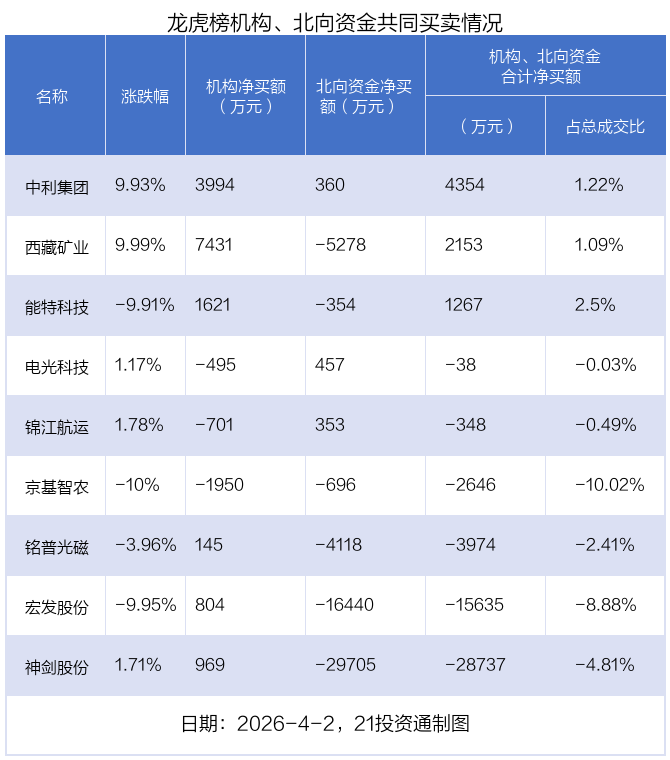 龙虎榜机构、北向资金共同买卖情况

| 名称 | 涨跌幅 | 机构净买额（万元） | 北向资金净买额（万元） | 机构、北向资金合计净买额（万元） | 机构、北向资金合计净买额 占总成交比 |
|---|---|---|---|---|---|
| 中利集团 | 9.93% | 3994 | 360 | 4354 | 1.22% |
| 西藏矿业 | 9.99% | 7431 | -5278 | 2153 | 1.09% |
| 能特科技 | -9.91% | 1621 | -354 | 1267 | 2.5% |
| 电光科技 | 1.17% | -495 | 457 | -38 | -0.03% |
| 锦江航运 | 1.78% | -701 | 353 | -348 | -0.49% |
| 京基智农 | -10% | -1950 | -696 | -2646 | -10.02% |
| 铭普光磁 | -3.96% | 145 | -4118 | -3974 | -2.41% |
| 宏发股份 | -9.95% | 804 | -16440 | -15635 | -8.88% |
| 神剑股份 | 1.71% | 969 | -29705 | -28737 | -4.81% |

日期：2026-4-2，21投资通制图